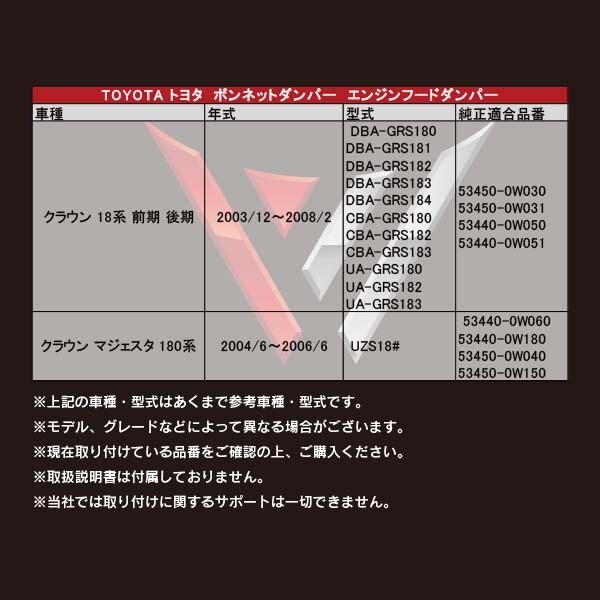 TOYOTA トヨタ ボンネットダンパー エンジンフードダンパー

| 車種 | 年式 | 型式 | 純正適合品番 |
|---|---|---|---|
| クラウン 18系 前期 後期 | 2003/12～2008/2 | DBA-GRS180 DBA-GRS181 DBA-GRS182 DBA-GRS183 DBA-GRS184 CBA-GRS180 CBA-GRS182 CBA-GRS183 UA-GRS180 UA-GRS182 UA-GRS183 | 53450-0W030 53450-0W031 53440-0W050 53440-0W051 |
| クラウン マジェスタ 180系 | 2004/6～2006/6 | UZS18# | 53440-0W060 53440-0W180 53450-0W040 53450-0W150 |

※上記の車種・型式はあくまで参考車種・型式です。
※モデル、グレードなどによって異なる場合がございます。
※現在取り付けている品番をご確認の上、ご購入ください。
※取扱説明書は付属しておりません。
※当社では取り付けに関するサポートは一切できません。